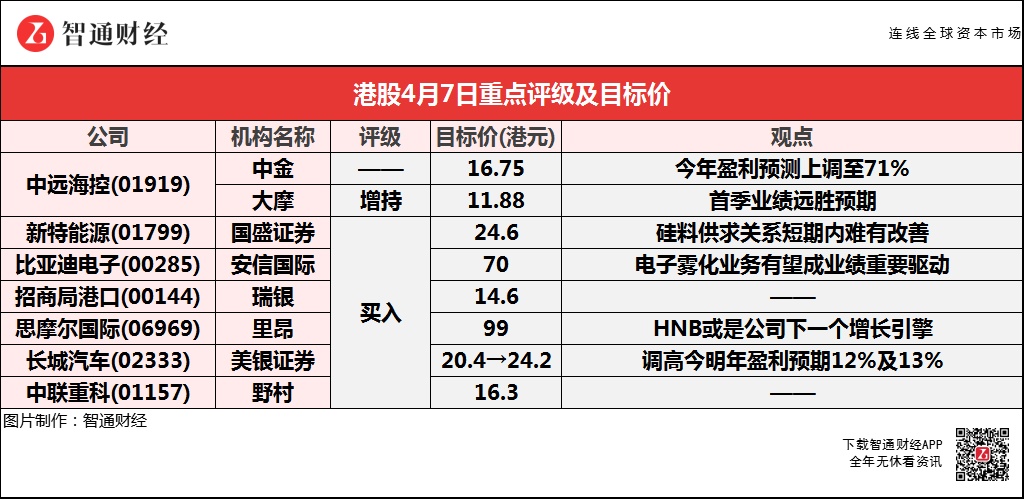 智通财经

连线全球资本市场

港股4月7日重点评级及目标价

| 公司 | 机构名称 | 评级 | 目标价(港元) | 观点 |
|---|---|---|---|---|
| 中远海控(01919) | 中金 | —— | 16.75 | 今年盈利预测上调至71% |
| | 大摩 | 增持 | 11.88 | 首季业绩远胜预期 |
| 新特能源(01799) | 国盛证券 | 买入 | 24.6 | 硅料供求关系短期内难有改善 |
| 比亚迪电子(00285) | 安信国际 | | 70 | 电子雾化业务有望成业绩重要驱动 |
| 招商局港口(00144) | 瑞银 | | 14.6 | —— |
| 思摩尔国际(06969) | 里昂 | | 99 | HNB或是公司下一个增长引擎 |
| 长城汽车(02333) | 美银证券 | | 20.4→24.2 | 调高今明年盈利预期12%及13% |
| 中联重科(01157) | 野村 | | 16.3 | —— |

图片制作：智通财经

下载智通财经APP
全年无休看资讯